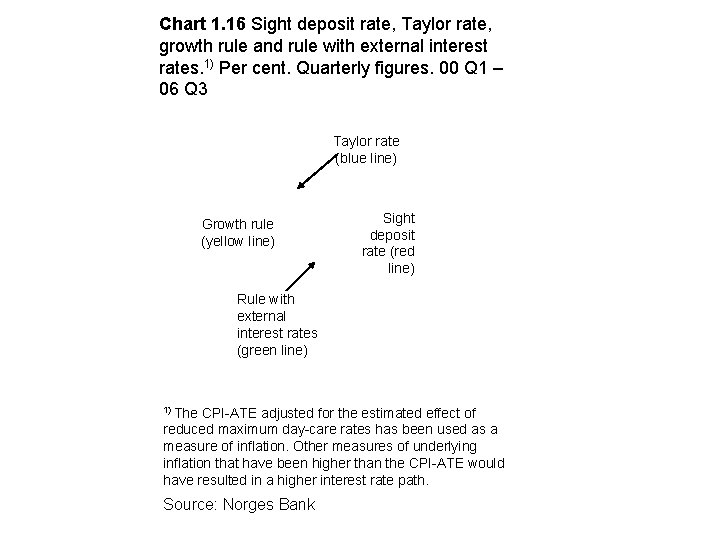 **Chart 1.16** Sight deposit rate, Taylor rate, growth rule and rule with external interest rates.$^{1)}$ Per cent. Quarterly figures. 00 Q1 – 06 Q3

Taylor rate (blue line)

Growth rule (yellow line)

Sight deposit rate (red line)

Rule with external interest rates (green line)

$^{1)}$ The CPI-ATE adjusted for the estimated effect of reduced maximum day-care rates has been used as a measure of inflation. Other measures of underlying inflation that have been higher than the CPI-ATE would have resulted in a higher interest rate path.

Source: Norges Bank